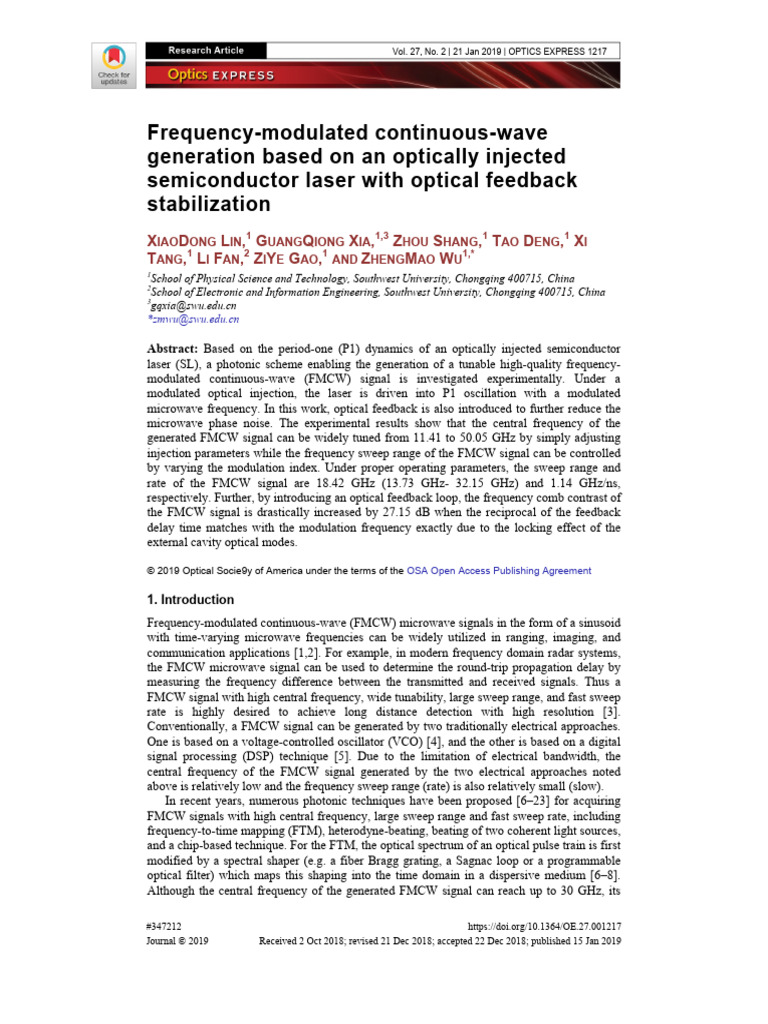 Check for updates

Research Article

Vol. 27, No. 2 | 21 Jan 2019 | OPTICS EXPRESS 1217

Optics EXPRESS

Frequency-modulated continuous-wave generation based on an optically injected semiconductor laser with optical feedback stabilization

XIAODONG LIN,$^1$ GUANGQIONG XIA,$^{1,3}$ ZHOU SHANG,$^1$ TAO DENG,$^1$ XI TANG,$^1$ LI FAN,$^2$ ZIYE GAO,$^1$ AND ZHENGMAO WU$^{1,*}$

$^1$School of Physical Science and Technology, Southwest University, Chongqing 400715, China
$^2$School of Electronic and Information Engineering, Southwest University, Chongqing 400715, China
$^3$gqxia@swu.edu.cn
*zmwu@swu.edu.cn

Abstract: Based on the period-one (P1) dynamics of an optically injected semiconductor laser (SL), a photonic scheme enabling the generation of a tunable high-quality frequency-modulated continuous-wave (FMCW) signal is investigated experimentally. Under a modulated optical injection, the laser is driven into P1 oscillation with a modulated microwave frequency. In this work, optical feedback is also introduced to further reduce the microwave phase noise. The experimental results show that the central frequency of the generated FMCW signal can be widely tuned from 11.41 to 50.05 GHz by simply adjusting injection parameters while the frequency sweep range of the FMCW signal can be controlled by varying the modulation index. Under proper operating parameters, the sweep range and rate of the FMCW signal are 18.42 GHz (13.73 GHz- 32.15 GHz) and 1.14 GHz/ns, respectively. Further, by introducing an optical feedback loop, the frequency comb contrast of the FMCW signal is drastically increased by 27.15 dB when the reciprocal of the feedback delay time matches with the modulation frequency exactly due to the locking effect of the external cavity optical modes.

© 2019 Optical Socie9y of America under the terms of the OSA Open Access Publishing Agreement

1. Introduction

Frequency-modulated continuous-wave (FMCW) microwave signals in the form of a sinusoid with time-varying microwave frequencies can be widely utilized in ranging, imaging, and communication applications [1,2]. For example, in modern frequency domain radar systems, the FMCW microwave signal can be used to determine the round-trip propagation delay by measuring the frequency difference between the transmitted and received signals. Thus a FMCW signal with high central frequency, wide tunability, large sweep range, and fast sweep rate is highly desired to achieve long distance detection with high resolution [3]. Conventionally, a FMCW signal can be generated by two traditionally electrical approaches. One is based on a voltage-controlled oscillator (VCO) [4], and the other is based on a digital signal processing (DSP) technique [5]. Due to the limitation of electrical bandwidth, the central frequency of the FMCW signal generated by the two electrical approaches noted above is relatively low and the frequency sweep range (rate) is also relatively small (slow).

In recent years, numerous photonic techniques have been proposed [6–23] for acquiring FMCW signals with high central frequency, large sweep range and fast sweep rate, including frequency-to-time mapping (FTM), heterodyne-beating, beating of two coherent light sources, and a chip-based technique. For the FTM, the optical spectrum of an optical pulse train is first modified by a spectral shaper (e.g. a fiber Bragg grating, a Sagnac loop or a programmable optical filter) which maps this shaping into the time domain in a dispersive medium [6–8]. Although the central frequency of the generated FMCW signal can reach up to 30 GHz, its

#347212
Journal © 2019

https://doi.org/10.1364/OE.27.001217
Received 2 Oct 2018; revised 21 Dec 2018; accepted 22 Dec 2018; published 15 Jan 2019